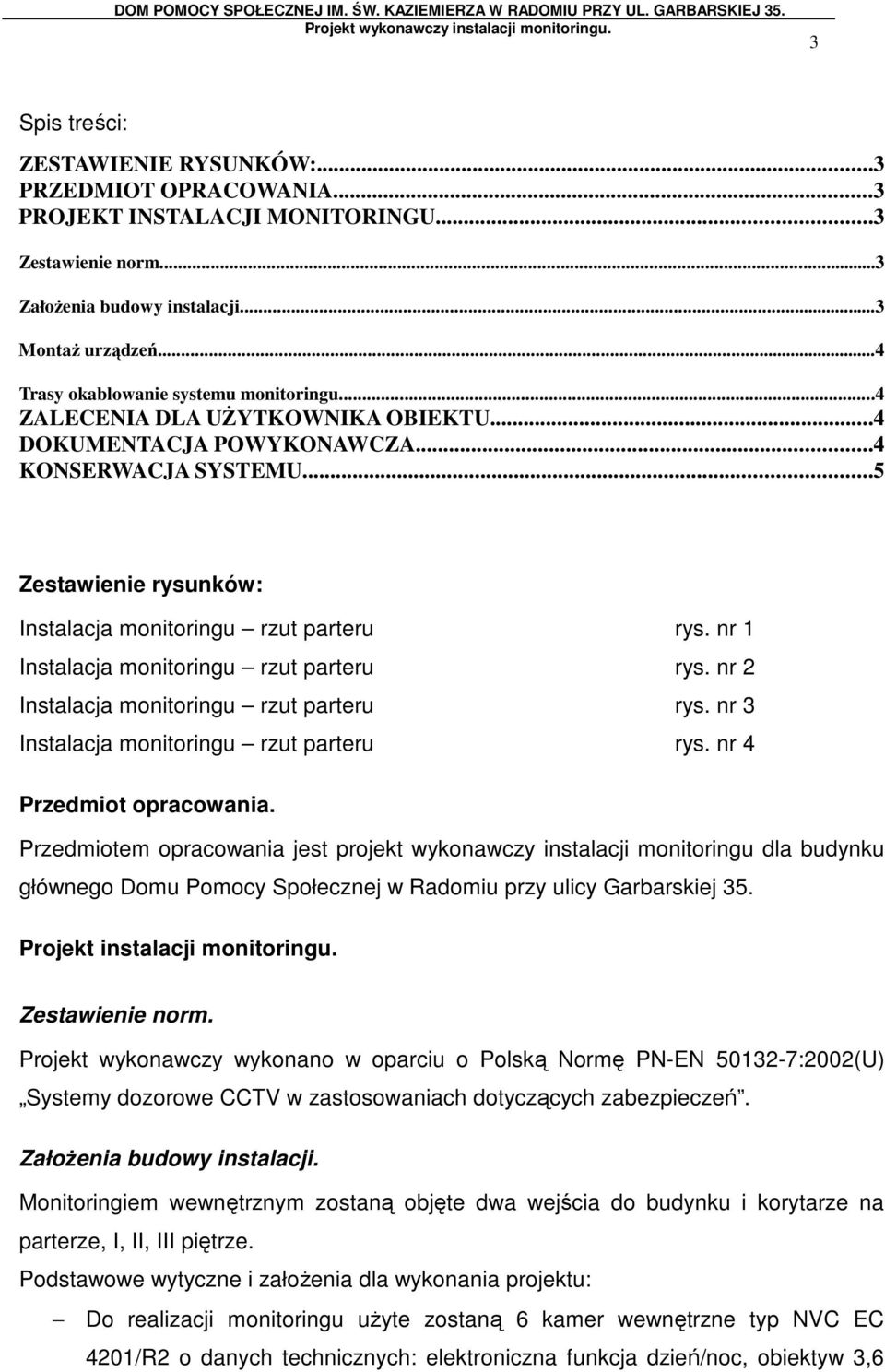 DOM POMOCY SPOŁECZNEJ IM. ŚW. KAZIEMIERZA W RADOMIU PRZY UL. GARBARSKIEJ 35.
Projekt wykonawczy instalacji monitoringu.

3

Spis treści:

ZESTAWIENIE RYSUNKÓW:...3
PRZEDMIOT OPRACOWANIA...3
PROJEKT INSTALACJI MONITORINGU...3
Zestawienie norm...3
Założenia budowy instalacji...3
Montaż urządzeń...4
Trasy okablowanie systemu monitoringu...4
ZALECENIA DLA UŻYTKOWNIKA OBIEKTU...4
DOKUMENTACJA POWYKONAWCZA...4
KONSERWACJA SYSTEMU...5

Zestawienie rysunków:

Instalacja monitoringu – rzut parteru rys. nr 1
Instalacja monitoringu – rzut parteru rys. nr 2
Instalacja monitoringu – rzut parteru rys. nr 3
Instalacja monitoringu – rzut parteru rys. nr 4

Przedmiot opracowania.

Przedmiotem opracowania jest projekt wykonawczy instalacji monitoringu dla budynku głównego Domu Pomocy Społecznej w Radomiu przy ulicy Garbarskiej 35.

Projekt instalacji monitoringu.

Zestawienie norm.

Projekt wykonawczy wykonano w oparciu o Polską Normę PN-EN 50132-7:2002(U) „Systemy dozorowe CCTV w zastosowaniach dotyczących zabezpieczeń".

Założenia budowy instalacji.

Monitoringiem wewnętrznym zostaną objęte dwa wejścia do budynku i korytarze na parterze, I, II, III piętrze.

Podstawowe wytyczne i założenia dla wykonania projektu:

– Do realizacji monitoringu użyte zostaną 6 kamer wewnętrzne typ NVC EC 4201/R2 o danych technicznych: elektroniczna funkcja dzień/noc, obiektyw 3,6